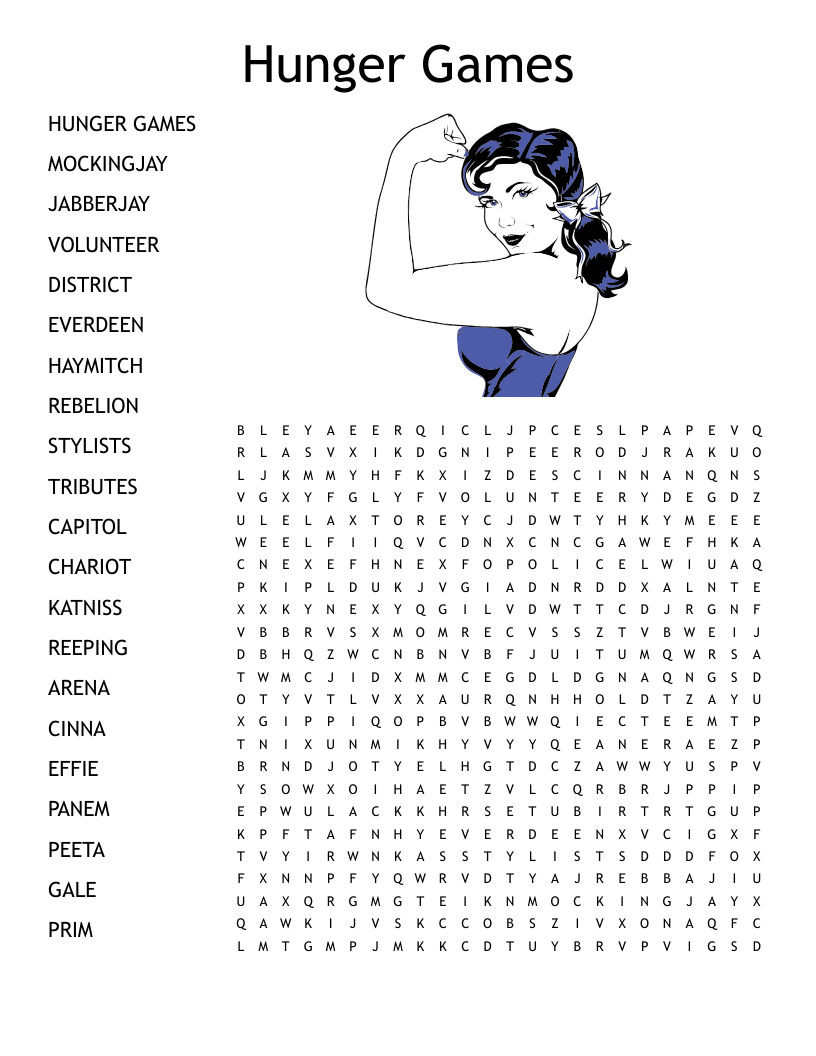 Hunger Games

HUNGER GAMES
MOCKINGJAY
JABBERJAY
VOLUNTEER
DISTRICT
EVERDEEN
HAYMITCH
REBELION
STYLISTS
TRIBUTES
CAPITOL
CHARIOT
KATNISS
REEPING
ARENA
CINNA
EFFIE
PANEM
PEETA
GALE
PRIM

B L E Y A E E R Q I C L J P C E S L P A P E V Q
R L A S V X I K D G N I P E E R O D J R A K U O
L J K M M Y H F K X I Z D E S C I N N A N Q N S
V G X Y F G L Y F V O L U N T E E R Y D E G D Z
U L E L A X T O R E Y C J D W T Y H K Y M E E E
W E E L F I I Q V C D N X C N C G A W E F H K A
C N E X E F H N E X F O P O L I C E L W I U A Q
P K I P L D U K J V G I A D N R D D X A L N T E
X X K Y N E X Y Q G I L V D W T T C D J R G N F
V B B R V S X M O M R E C V S S Z T V B W E I J
D B H Q Z W C N B N V B F J U I T U M Q W R S A
T W M C J I D X M M C E G D L D G N A Q N G S D
O T Y V T L V X X A U R Q N H H O L D T Z A Y U
X G I P P I Q O P B V B W W Q I E C T E E M T P
T N I X U N M I K H Y V Y Y Q E A N E R A E Z P
B R N D J O T Y E L H G T D C Z A W W Y U S P V
Y S O W X O I H A E T Z V L C Q R B R J P P I P
E P W U L A C K K H R S E T U B I R T R T G U P
K P F T A F N H Y E V E R D E E N X V C I G X F
T V Y I R W N K A S S T Y L I S T S D D D F O X
F X N N P F Y Q W R V D T Y A J R E B B A J I U
U A X Q R G M G T E I K N M O C K I N G J A Y X
Q A W K I J V S K C C O B S Z I V X O N A Q F C
L M T G M P J M K K C D T U Y B R V P V I G S D